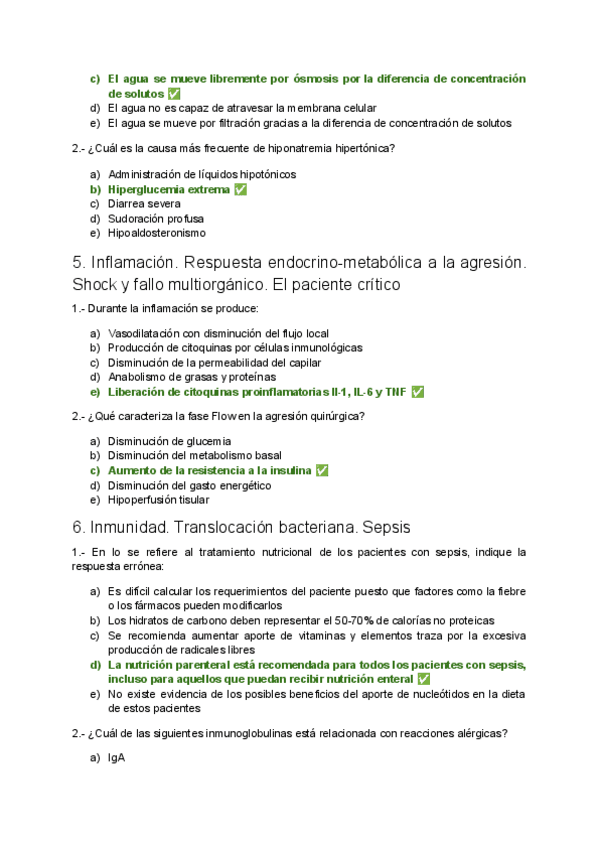 c) El agua se mueve libremente por ósmosis por la diferencia de concentración de solutos ✅
d) El agua no es capaz de atravesar la membrana celular
e) El agua se mueve por filtración gracias a la diferencia de concentración de solutos

2.- ¿Cuál es la causa más frecuente de hiponatremia hipertónica?

a) Administración de líquidos hipotónicos
b) Hiperglucemia extrema ✅
c) Diarrea severa
d) Sudoración profusa
e) Hipoaldosteronismo

5. Inflamación. Respuesta endocrino-metabólica a la agresión. Shock y fallo multiorgánico. El paciente crítico

1.- Durante la inflamación se produce:

a) Vasodilatación con disminución del flujo local
b) Producción de citoquinas por células inmunológicas
c) Disminución de la permeabilidad del capilar
d) Anabolismo de grasas y proteínas
e) Liberación de citoquinas proinflamatorias Il-1, IL-6 y TNF ✅

2.- ¿Qué caracteriza la fase Flow en la agresión quirúrgica?

a) Disminución de glucemia
b) Disminución del metabolismo basal
c) Aumento de la resistencia a la insulina ✅
d) Disminución del gasto energético
e) Hipoperfusión tisular

6. Inmunidad. Translocación bacteriana. Sepsis

1.- En lo se refiere al tratamiento nutricional de los pacientes con sepsis, indique la respuesta errónea:

a) Es difícil calcular los requerimientos del paciente puesto que factores como la fiebre o los fármacos pueden modificarlos
b) Los hidratos de carbono deben representar el 50-70% de calorías no proteicas
c) Se recomienda aumentar aporte de vitaminas y elementos traza por la excesiva producción de radicales libres
d) La nutrición parenteral está recomendada para todos los pacientes con sepsis, incluso para aquellos que puedan recibir nutrición enteral ✅
e) No existe evidencia de los posibles beneficios del aporte de nucleótidos en la dieta de estos pacientes

2.- ¿Cuál de las siguientes inmunoglobulinas está relacionada con reacciones alérgicas?

a) IgA